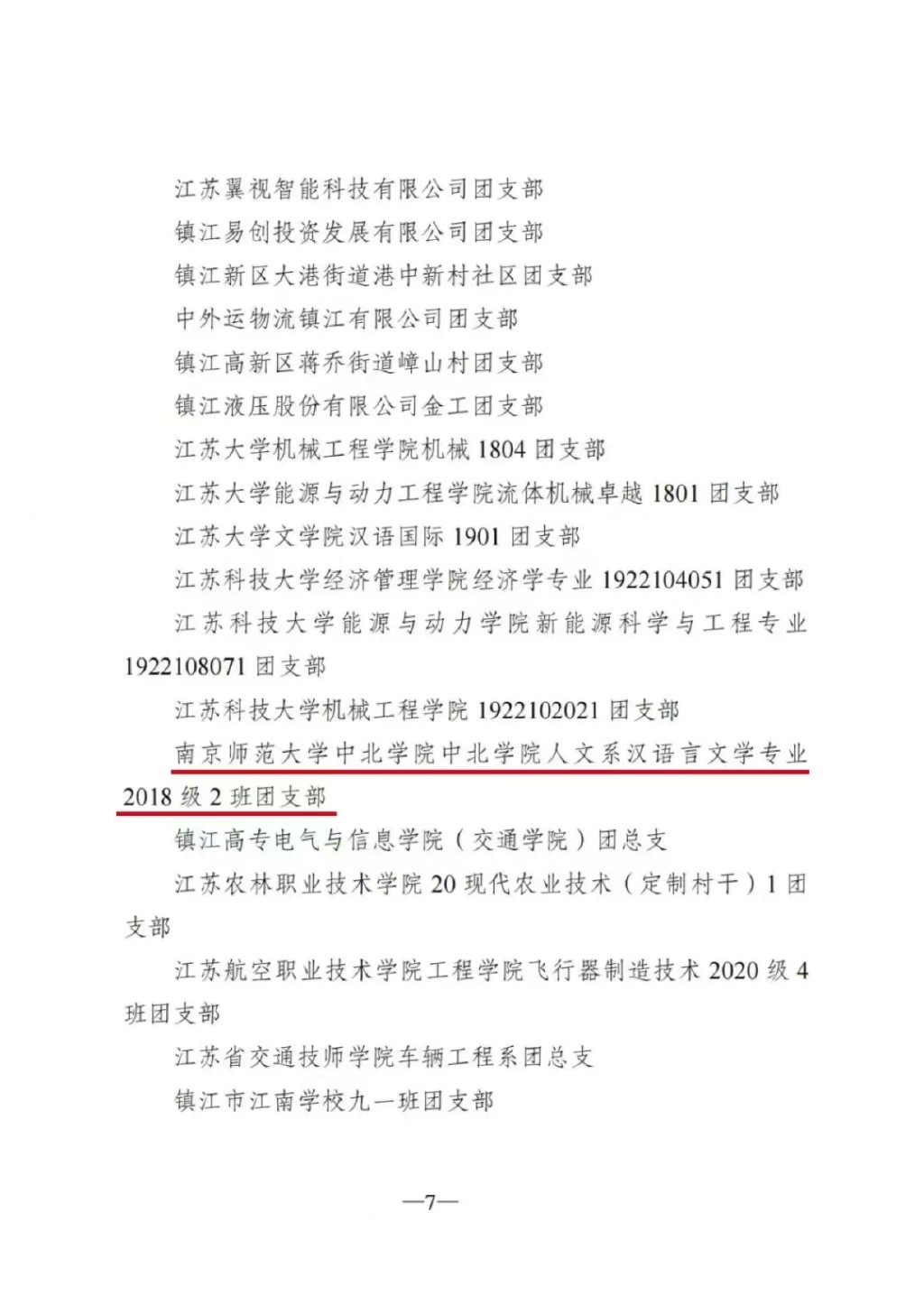 江苏翼视智能科技有限公司团支部

镇江易创投资发展有限公司团支部

镇江新区大港街道港中新村社区团支部

中外运物流镇江有限公司团支部

镇江高新区蒋乔街道嶂山村团支部

镇江液压股份有限公司金工团支部

江苏大学机械工程学院机械 1804 团支部

江苏大学能源与动力工程学院流体机械卓越 1801 团支部

江苏大学文学院汉语国际 1901 团支部

江苏科技大学经济管理学院经济学专业 1922104051 团支部

江苏科技大学能源与动力学院新能源科学与工程专业 1922108071 团支部

江苏科技大学机械工程学院 1922102021 团支部

南京师范大学中北学院中北学院人文系汉语言文学专业 2018 级 2 班团支部

镇江高专电气与信息学院（交通学院）团总支

江苏农林职业技术学院 20 现代农业技术（定制村干）1 团支部

江苏航空职业技术学院工程学院飞行器制造技术 2020 级 4 班团支部

江苏省交通技师学院车辆工程系团总支

镇江市江南学校九一班团支部

—7—